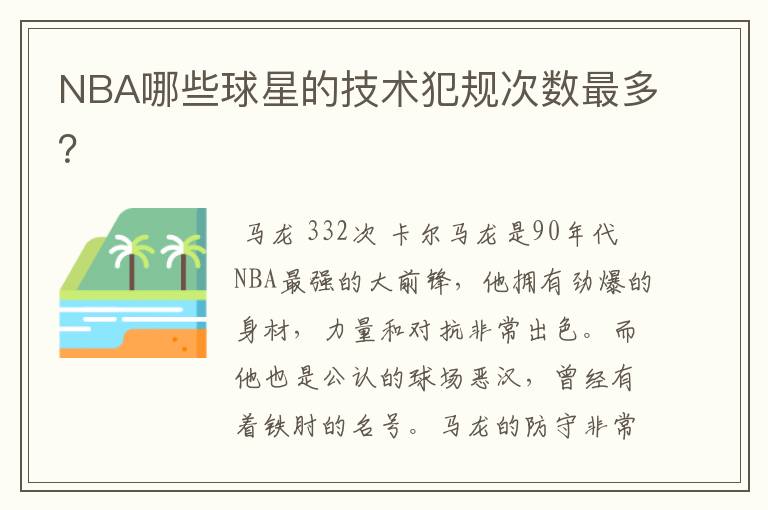 NBA哪些球星的技术犯规次数最多?

马龙 332次 卡尔马龙是90年代NBA最强的大前锋，他拥有劲爆的身材，力量和对抗非常出色。而他也是公认的球场恶汉，曾经有着铁肘的名号。马龙的防守非常